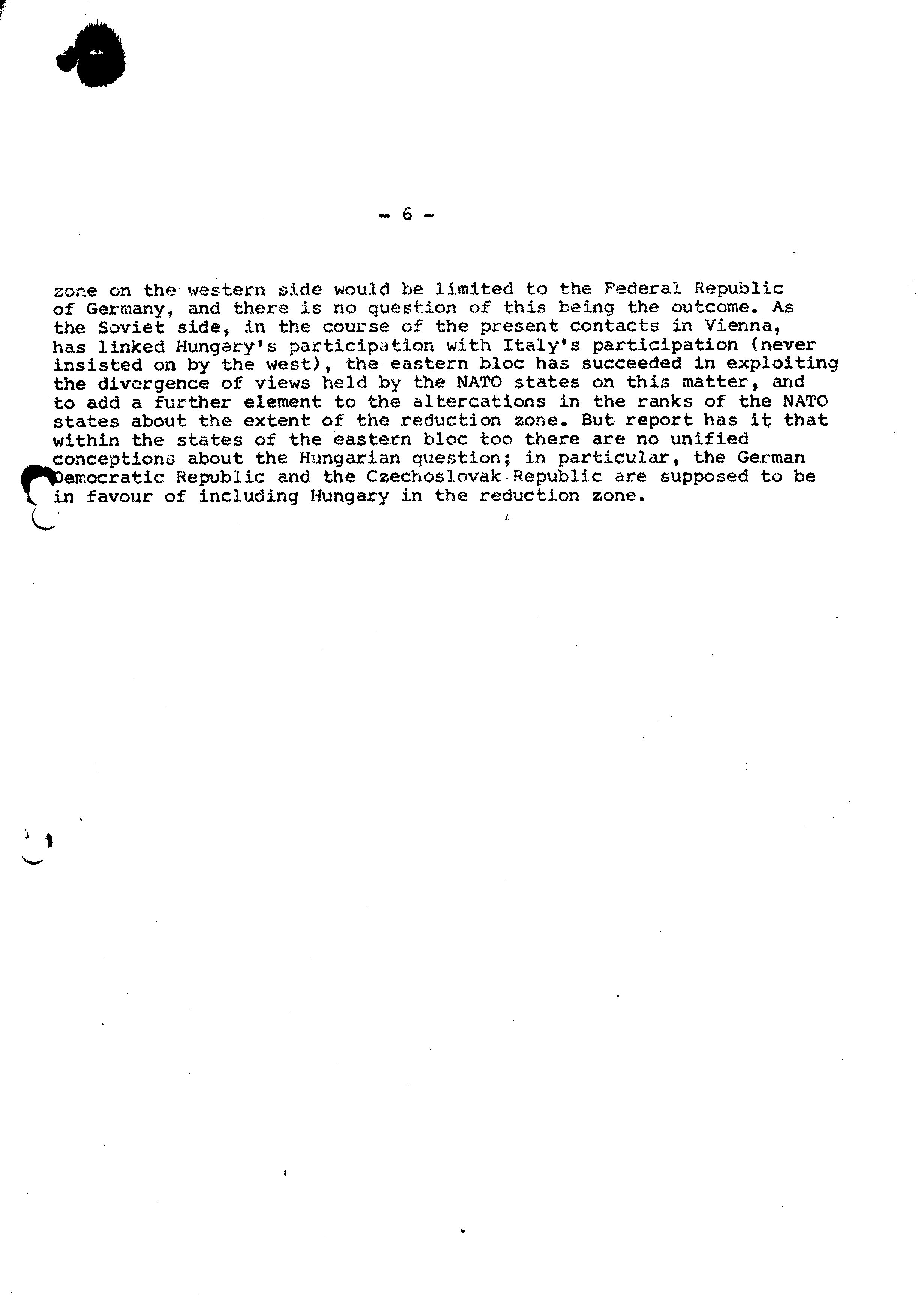 - 6 -

zone on the western side would be limited to the Federal Republic of Germany, and there is no question of this being the outcome. As the Soviet side, in the course of the present contacts in Vienna, has linked Hungary's participation with Italy's participation (never insisted on by the west), the eastern bloc has succeeded in exploiting the divergence of views held by the NATO states on this matter, and to add a further element to the altercations in the ranks of the NATO states about the extent of the reduction zone. But report has it that within the states of the eastern bloc too there are no unified conceptions about the Hungarian question; in particular, the German Democratic Republic and the Czechoslovak Republic are supposed to be in favour of including Hungary in the reduction zone.